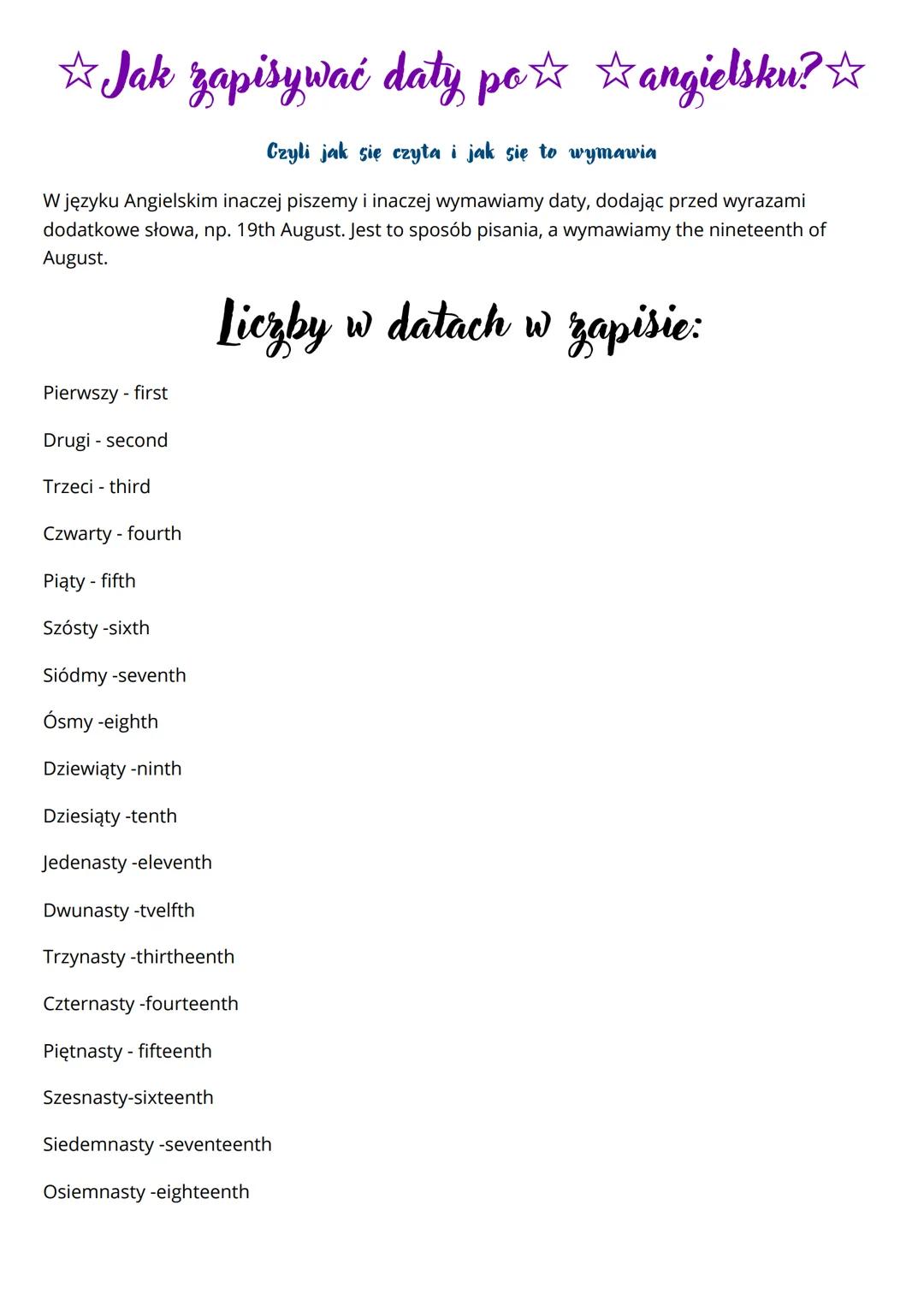 ☆Jak zapisywać daty po☆ ☆angielsku?☆

Czyli jak się czyta i jak się to wymawia

W języku Angielskim inaczej piszemy i inaczej wymawiamy daty, dodając przed wyrazami dodatkowe słowa, np. 19th August. Jest to sposób pisania, a wymawiamy the nineteenth of August.

Liczby w datach w zapisie:

Pierwszy - first

Drugi - second

Trzeci - third

Czwarty - fourth

Piąty - fifth

Szósty -sixth

Siódmy -seventh

Ósmy -eighth

Dziewiąty -ninth

Dziesiąty -tenth

Jedenasty -eleventh

Dwunasty -tvelfth

Trzynasty -thirtheenth

Czternasty -fourteenth

Piętnasty - fifteenth

Szesnasty-sixteenth

Siedemnasty -seventeenth

Osiemnasty -eighteenth